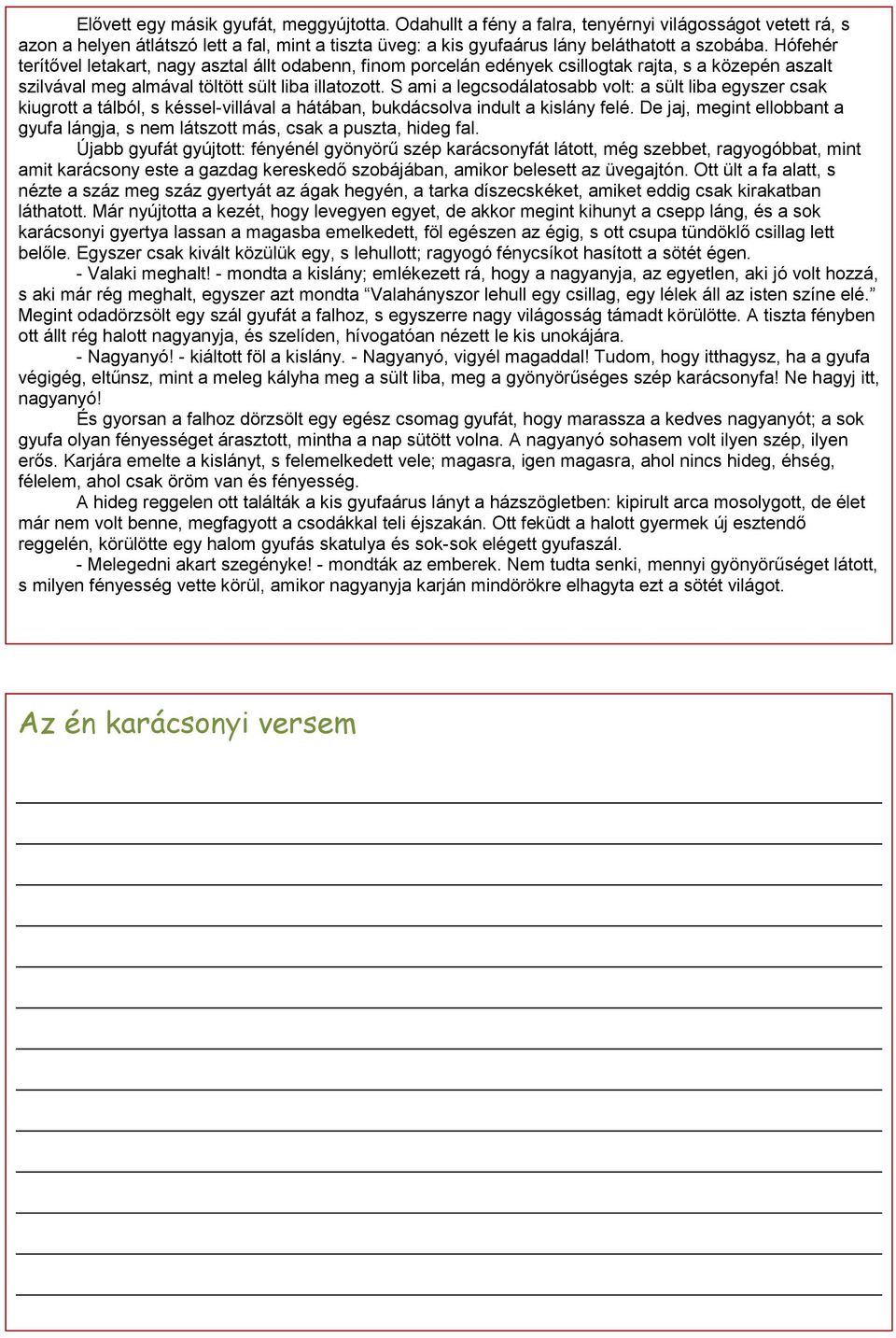 Elővett egy másik gyufát, meggyújtotta. Odahullt a fény a falra, tenyérnyi világosságot vetett rá, s azon a helyen átlátszó lett a fal, mint a tiszta üveg: a kis gyufaárus lány beláthatott a szobába. Hófehér terítővel letakart, nagy asztal állt odabenn, finom porcelán edények csillogtak rajta, s a közepén aszalt szilvával meg almával töltött sült liba illatozott. S ami a legcsodálatosabb volt: a sült liba egyszer csak kiugrott a tálból, s késsel-villával a hátában, bukdácsolva indult a kislány felé. De jaj, megint ellobbant a gyufa lángja, s nem látszott más, csak a puszta, hideg fal.

Újabb gyufát gyújtott: fényénél gyönyörű szép karácsonyfát látott, még szebbet, ragyogóbbat, mint amit karácsony este a gazdag kereskedő szobájában, amikor belesett az üvegajtón. Ott ült a fa alatt, s nézte a száz meg száz gyertyát az ágak hegyén, a tarka díszecskéket, amiket eddig csak kirakatban láthatott. Már nyújtotta a kezét, hogy levegyen egyet, de akkor megint kihunyt a csepp láng, és a sok karácsonyi gyertya lassan a magasba emelkedett, föl egészen az égig, s ott csupa tündöklő csillag lett belőle. Egyszer csak kivált közülük egy, s lehullott; ragyogó fénycsíkot hasított a sötét égen.

- Valaki meghalt! - mondta a kislány; emlékezett rá, hogy a nagyanyja, az egyetlen, aki jó volt hozzá, s aki már rég meghalt, egyszer azt mondta "Valahányszor lehull egy csillag, egy lélek áll az isten színe elé." Megint odadörzsölt egy szál gyufát a falhoz, s egyszerre nagy világosság támadt körülötte. A tiszta fényben ott állt rég halott nagyanyja, és szelíden, hívogatóan nézett le kis unokájára.

- Nagyanyó! - kiáltott föl a kislány. - Nagyanyó, vigyél magaddal! Tudom, hogy itthagysz, ha a gyufa végigég, eltűnsz, mint a meleg kályha meg a sült liba, meg a gyönyörűséges szép karácsonyfa! Ne hagyj itt, nagyanyó!

És gyorsan a falhoz dörzsölt egy egész csomag gyufát, hogy marassza a kedves nagyanyót; a sok gyufa olyan fényességet árasztott, mintha a nap sütött volna. A nagyanyó sohasem volt ilyen szép, ilyen erős. Karjára emelte a kislányt, s felemelkedett vele; magasra, igen magasra, ahol nincs hideg, éhség, félelem, ahol csak öröm van és fényesség.

A hideg reggelen ott találták a kis gyufaárus lányt a házszögletben: kipirult arca mosolygott, de élet már nem volt benne, megfagyott a csodákkal teli éjszakán. Ott feküdt a halott gyermek új esztendő reggelén, körülötte egy halom gyufás skatulya és sok-sok elégett gyufaszál.

- Melegedni akart szegényke! - mondták az emberek. Nem tudta senki, mennyi gyönyörűséget látott, s milyen fényesség vette körül, amikor nagyanyja karján mindörökre elhagyta ezt a sötét világot.

Az én karácsonyi versem